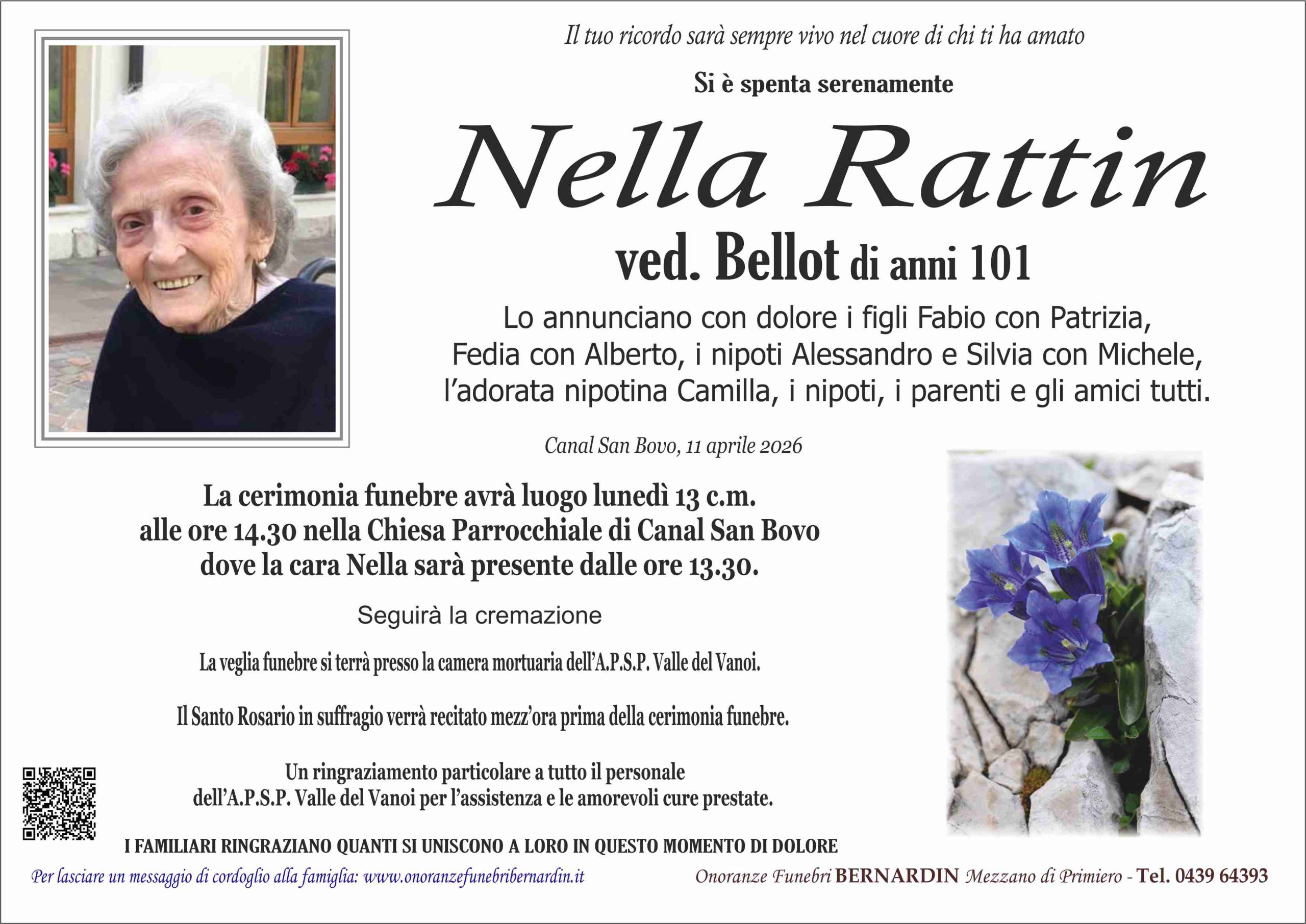 Il tuo ricordo sarà sempre vivo nel cuore di chi ti ha amato

Si è spenta serenamente

Nella Rattin

ved. Bellot di anni 101

Lo annunciano con dolore i figli Fabio con Patrizia, Fedia con Alberto, i nipoti Alessandro e Silvia con Michele, l'adorata nipotina Camilla, i nipoti, i parenti e gli amici tutti.

Canal San Bovo, 11 aprile 2026

La cerimonia funebre avrà luogo lunedì 13 c.m. alle ore 14.30 nella Chiesa Parrocchiale di Canal San Bovo dove la cara Nella sarà presente dalle ore 13.30.

Seguirà la cremazione

La veglia funebre si terrà presso la camera mortuaria dell'A.P.S.P. Valle del Vanoi.

Il Santo Rosario in suffragio verrà recitato mezz'ora prima della cerimonia funebre.

Un ringraziamento particolare a tutto il personale dell'A.P.S.P. Valle del Vanoi per l'assistenza e le amorevoli cure prestate.

I FAMILIARI RINGRAZIANO QUANTI SI UNISCONO A LORO IN QUESTO MOMENTO DI DOLORE

Per lasciare un messaggio di cordoglio alla famiglia: www.onoranzefunebribernardin.it

Onoranze Funebri BERNARDIN Mezzano di Primiero - Tel. 0439 64393